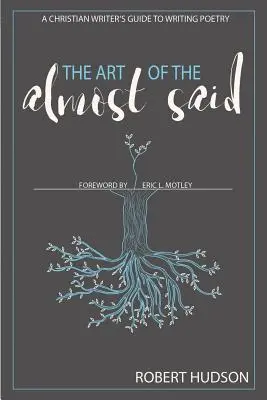 A CHRISTIAN WRITER'S GUIDE TO WRITING POETRY

THE ART OF THE
almost said

FOREWORD BY ERIC L. MOTLEY

ROBERT HUDSON